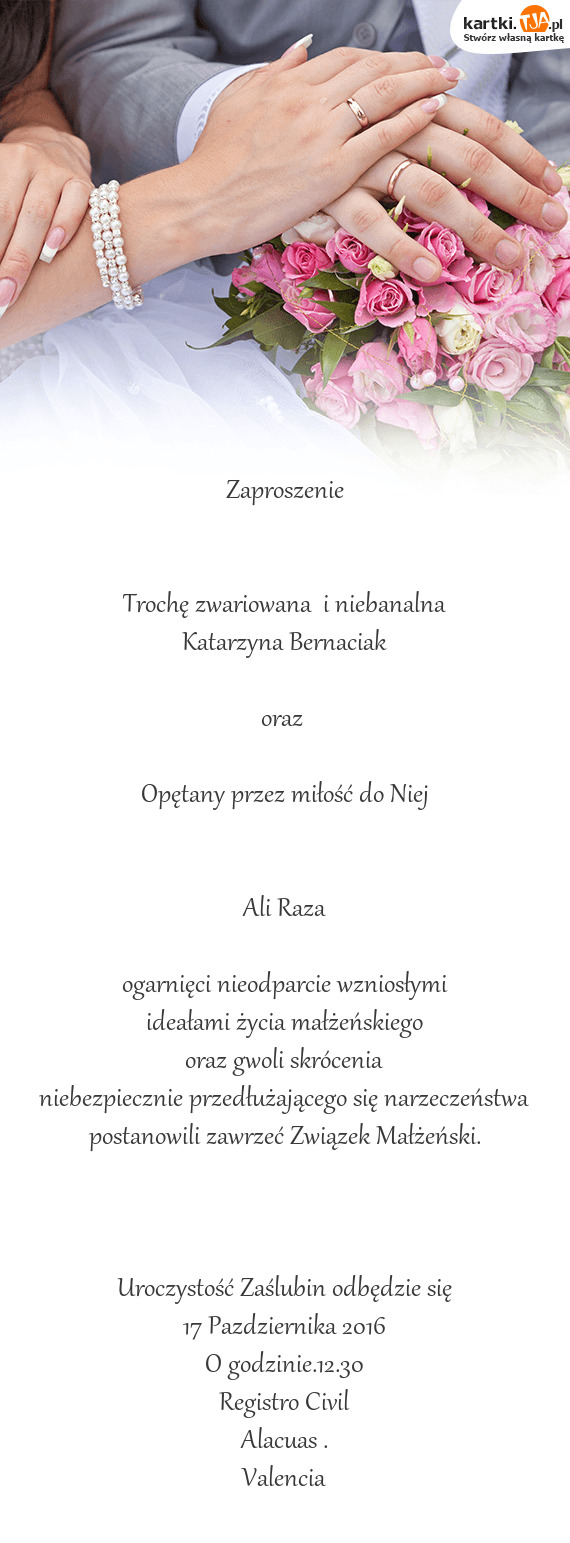 kartki.TJA.pl
Stwórz własną kartkę

Zaproszenie

Trochę zwariowana i niebanalna
Katarzyna Bernaciak

oraz

Opętany przez miłość do Niej

Ali Raza

ogarnięci nieodparcie wzniosłymi
ideałami życia małżeńskiego
oraz gwoli skrócenia
niebezpiecznie przedłużającego się narzeczeństwa
postanowili zawrzeć Związek Małżeński.

Uroczystość Zaślubin odbędzie się
17 Pazdziernika 2016
O godzinie.12.30
Registro Civil
Alacuas .
Valencia